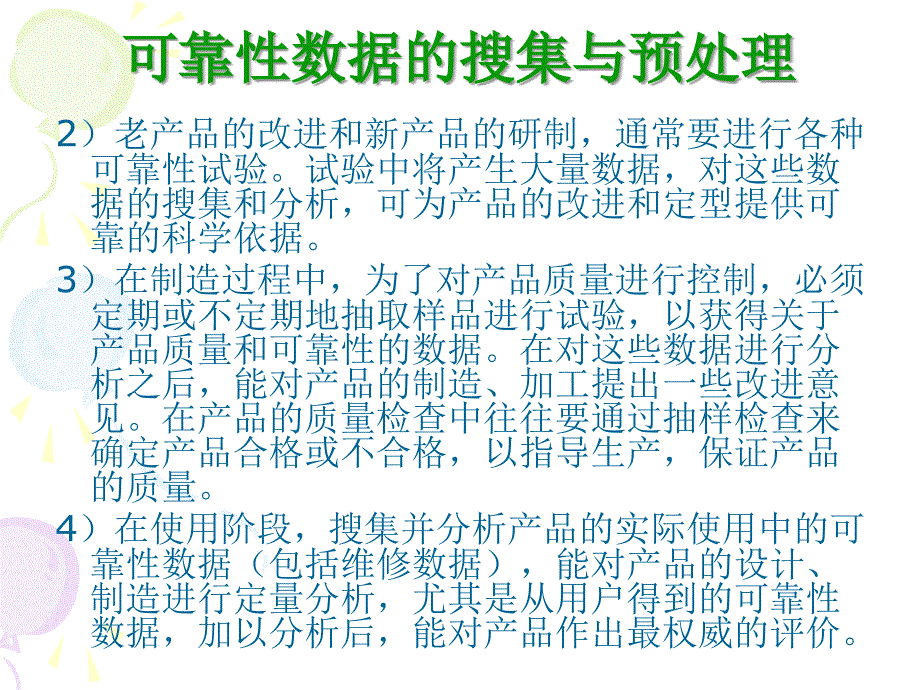 可靠性数据的搜集与预处理

2）老产品的改进和新产品的研制，通常要进行各种可靠性试验。试验中将产生大量数据，对这些数据的搜集和分析，可为产品的改进和定型提供可靠的科学依据。

3）在制造过程中，为了对产品质量进行控制，必须定期或不定期地抽取样品进行试验，以获得关于产品质量和可靠性的数据。在对这些数据进行分析之后，能对产品的制造、加工提出一些改进意见。在产品的质量检查中往往要通过抽样检查来确定产品合格或不合格，以指导生产，保证产品的质量。

4）在使用阶段，搜集并分析产品的实际使用中的可靠性数据（包括维修数据），能对产品的设计、制造进行定量分析，尤其是从用户得到的可靠性数据，加以分析后，能对产品作出最权威的评价。